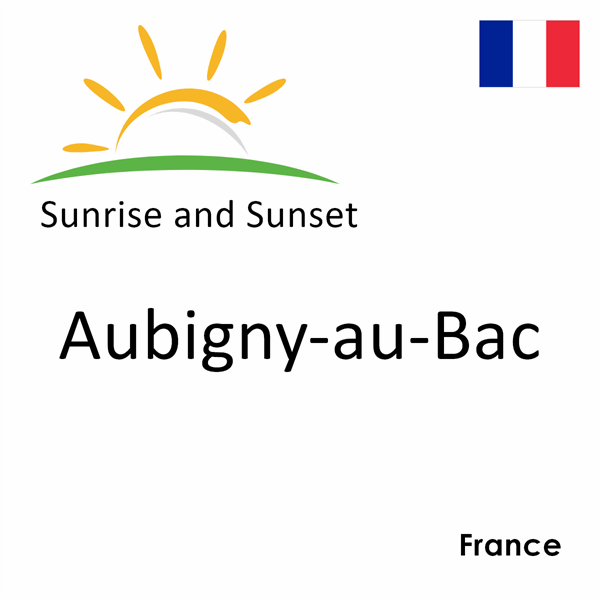 Sunrise and Sunset

Aubigny-au-Bac

France